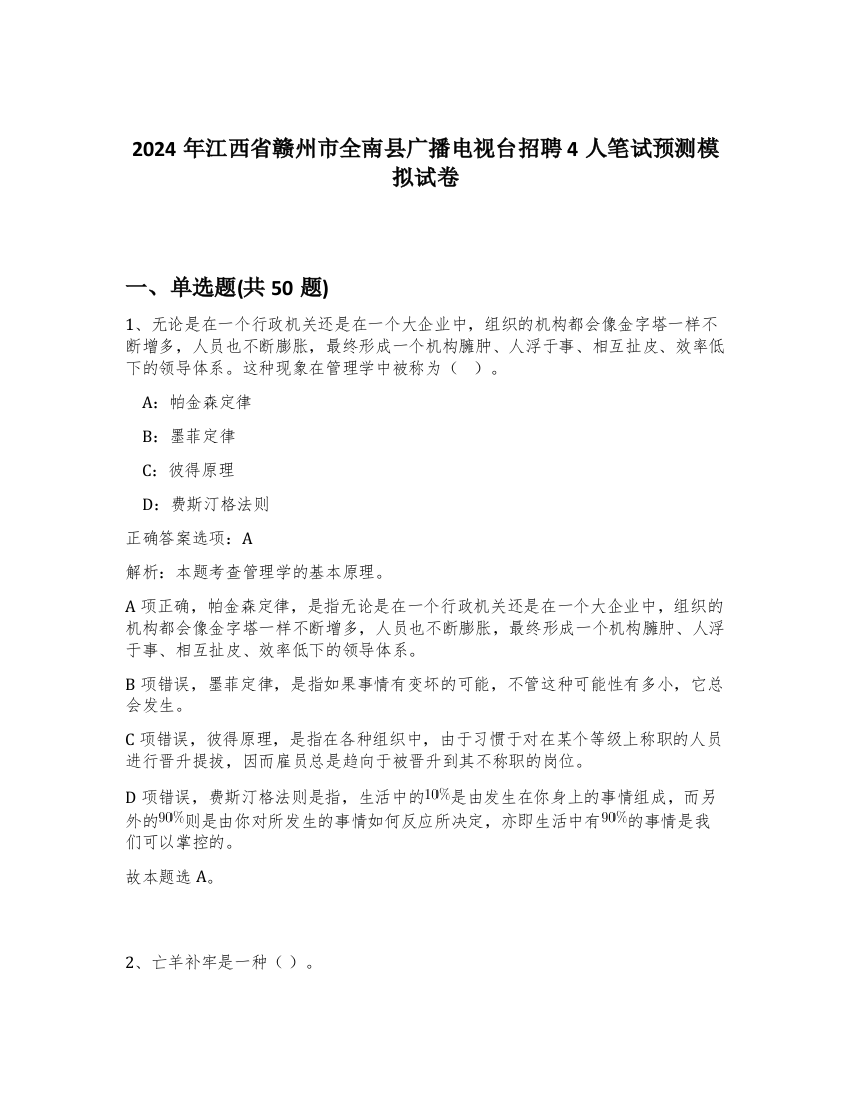 2024 年江西省赣州市全南县广播电视台招聘 4 人笔试预测模拟试卷

一、单选题(共 50 题)

1、无论是在一个行政机关还是在一个大企业中，组织的机构都会像金字塔一样不断增多，人员也不断膨胀，最终形成一个机构臃肿、人浮于事、相互扯皮、效率低下的领导体系。这种现象在管理学中被称为（　）。

A：帕金森定律

B：墨菲定律

C：彼得原理

D：费斯汀格法则

正确答案选项：A

解析：本题考查管理学的基本原理。

A 项正确，帕金森定律，是指无论是在一个行政机关还是在一个大企业中，组织的机构都会像金字塔一样不断增多，人员也不断膨胀，最终形成一个机构臃肿、人浮于事、相互扯皮、效率低下的领导体系。

B 项错误，墨菲定律，是指如果事情有变坏的可能，不管这种可能性有多小，它总会发生。

C 项错误，彼得原理，是指在各种组织中，由于习惯于对在某个等级上称职的人员进行晋升提拔，因而雇员总是趋向于被晋升到其不称职的岗位。

D 项错误，费斯汀格法则是指，生活中的$10\%$是由发生在你身上的事情组成，而另外的$90\%$则是由你对所发生的事情如何反应所决定，亦即生活中有$90\%$的事情是我们可以掌控的。

故本题选 A。

2、亡羊补牢是一种（ ）。